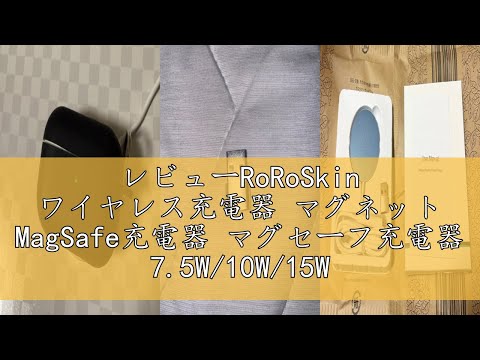 レビューRoRoSkin
ワイヤレス充電器 マグネット
MagSafe充電器 マグセーフ充電器
7.5W/10W/15W